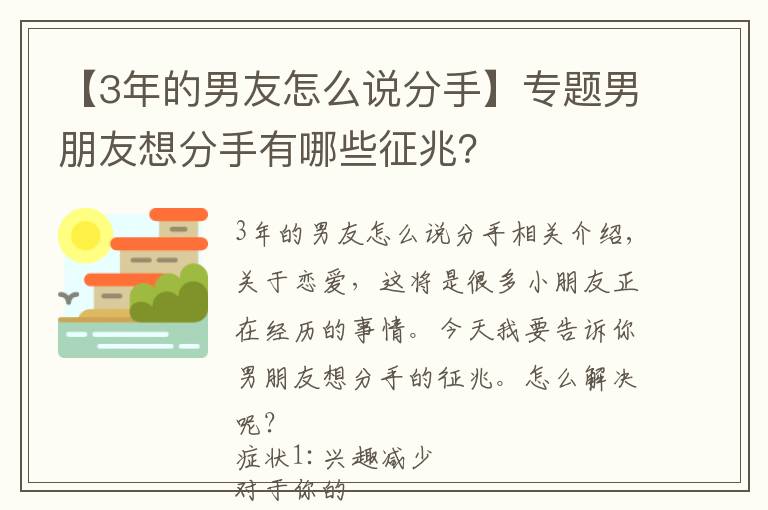 【3年的男友怎么说分手】专题男朋友想分手有哪些征兆?

3年的男友怎么说分手相关介绍，关于恋爱，这将是很多小朋友正在经历的事情。今天我要告诉你男朋友想分手的征兆。怎么解决呢？

症状1：兴趣减少

对于你的